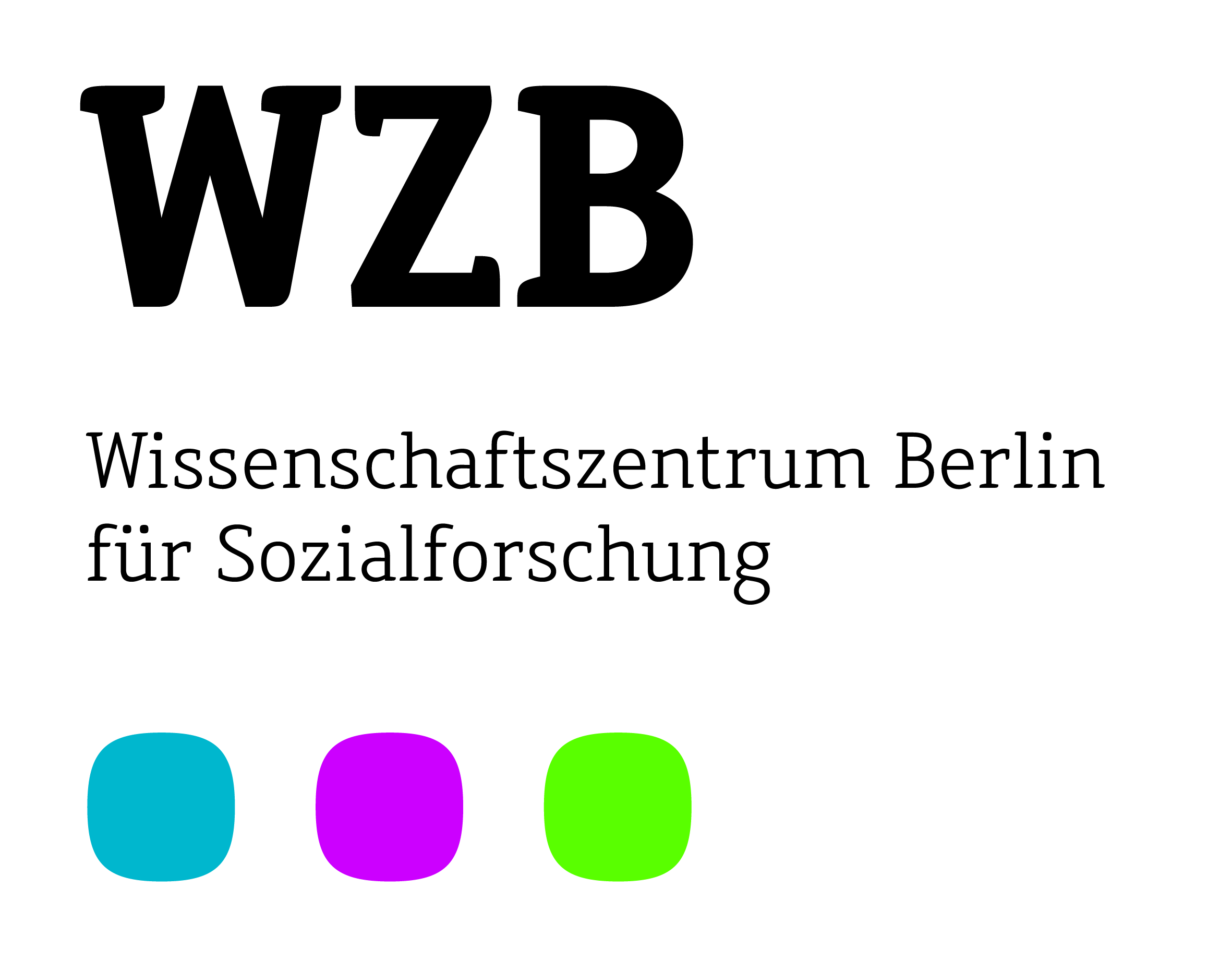 WZB

Wissenschaftszentrum Berlin
für Sozialforschung